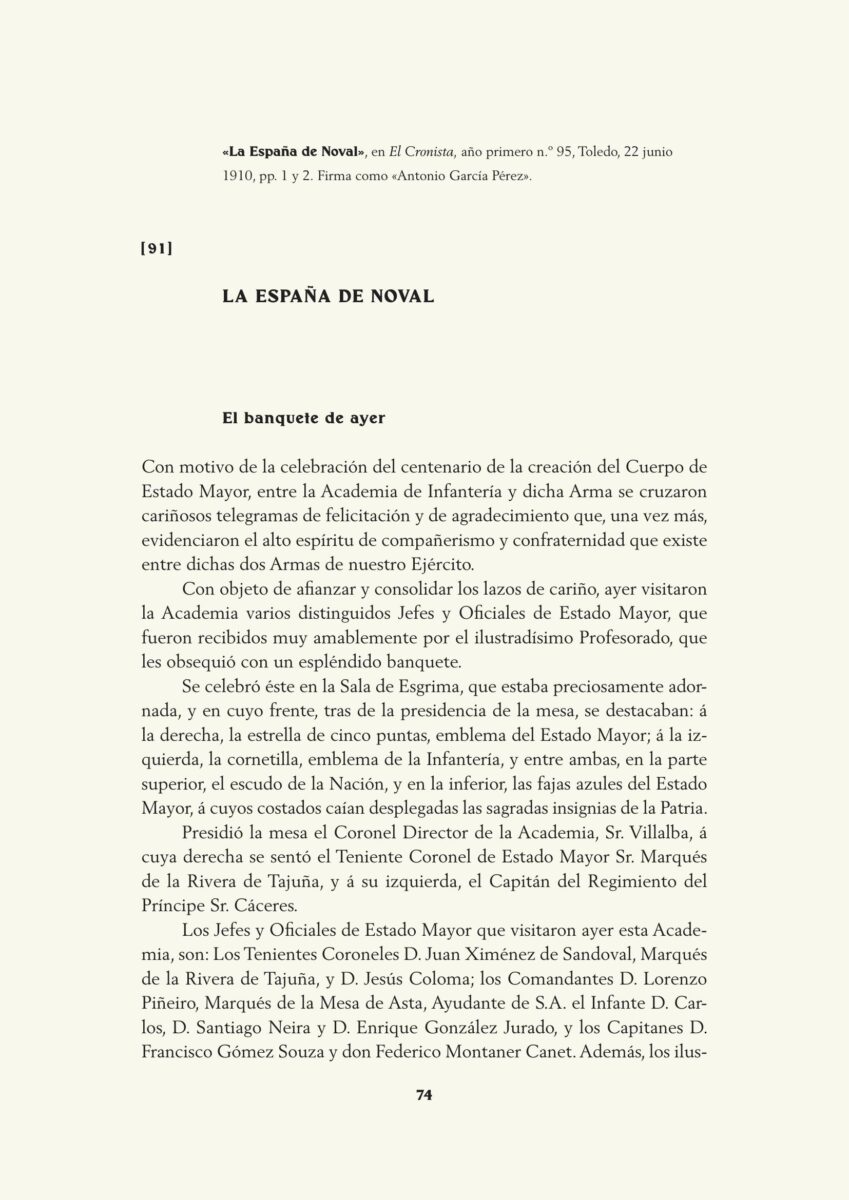 «La España de Noval», en El Cronista, año primero n.º 95, Toledo, 22 junio 1910, pp. 1 y 2. Firma como «Antonio García Pérez».

[91]

LA ESPAÑA DE NOVAL

El banquete de ayer

Con motivo de la celebración del centenario de la creación del Cuerpo de Estado Mayor, entre la Academia de Infantería y dicha Arma se cruzaron cariñosos telegramas de felicitación y de agradecimiento que, una vez más, evidenciaron el alto espíritu de compañerismo y confraternidad que existe entre dichas dos Armas de nuestro Ejército.

Con objeto de afianzar y consolidar los lazos de cariño, ayer visitaron la Academia varios distinguidos Jefes y Oficiales de Estado Mayor, que fueron recibidos muy amablemente por el ilustradísimo Profesorado, que les obsequió con un espléndido banquete.

Se celebró éste en la Sala de Esgrima, que estaba preciosamente adornada, y en cuyo frente, tras de la presidencia de la mesa, se destacaban: á la derecha, la estrella de cinco puntas, emblema del Estado Mayor; á la izquierda, la cornetilla, emblema de la Infantería, y entre ambas, en la parte superior, el escudo de la Nación, y en la inferior, las fajas azules del Estado Mayor, á cuyos costados caían desplegadas las sagradas insignias de la Patria.

Presidió la mesa el Coronel Director de la Academia, Sr. Villalba, á cuya derecha se sentó el Teniente Coronel de Estado Mayor Sr. Marqués de la Rivera de Tajuña, y á su izquierda, el Capitán del Regimiento del Príncipe Sr. Cáceres.

Los Jefes y Oficiales de Estado Mayor que visitaron ayer esta Academia, son: Los Tenientes Coroneles D. Juan Ximénez de Sandoval, Marqués de la Rivera de Tajuña, y D. Jesús Coloma; los Comandantes D. Lorenzo Piñeiro, Marqués de la Mesa de Asta, Ayudante de S.A. el Infante D. Carlos, D. Santiago Neira y D. Enrique González Jurado, y los Capitanes D. Francisco Gómez Souza y don Federico Montaner Canet. Además, los ilus-

74